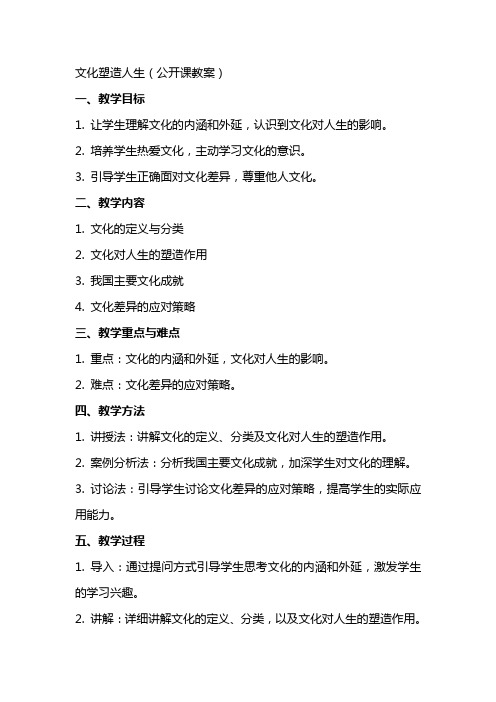 文化塑造人生（公开课教案）

一、教学目标

1. 让学生理解文化的内涵和外延，认识到文化对人生的影响。

2. 培养学生热爱文化，主动学习文化的意识。

3. 引导学生正确面对文化差异，尊重他人文化。

二、教学内容

1. 文化的定义与分类

2. 文化对人生的塑造作用

3. 我国主要文化成就

4. 文化差异的应对策略

三、教学重点与难点

1. 重点：文化的内涵和外延，文化对人生的影响。

2. 难点：文化差异的应对策略。

四、教学方法

1. 讲授法：讲解文化的定义、分类及文化对人生的塑造作用。

2. 案例分析法：分析我国主要文化成就，加深学生对文化的理解。

3. 讨论法：引导学生讨论文化差异的应对策略，提高学生的实际应用能力。

五、教学过程

1. 导入：通过提问方式引导学生思考文化的内涵和外延，激发学生的学习兴趣。

2. 讲解：详细讲解文化的定义、分类，以及文化对人生的塑造作用。